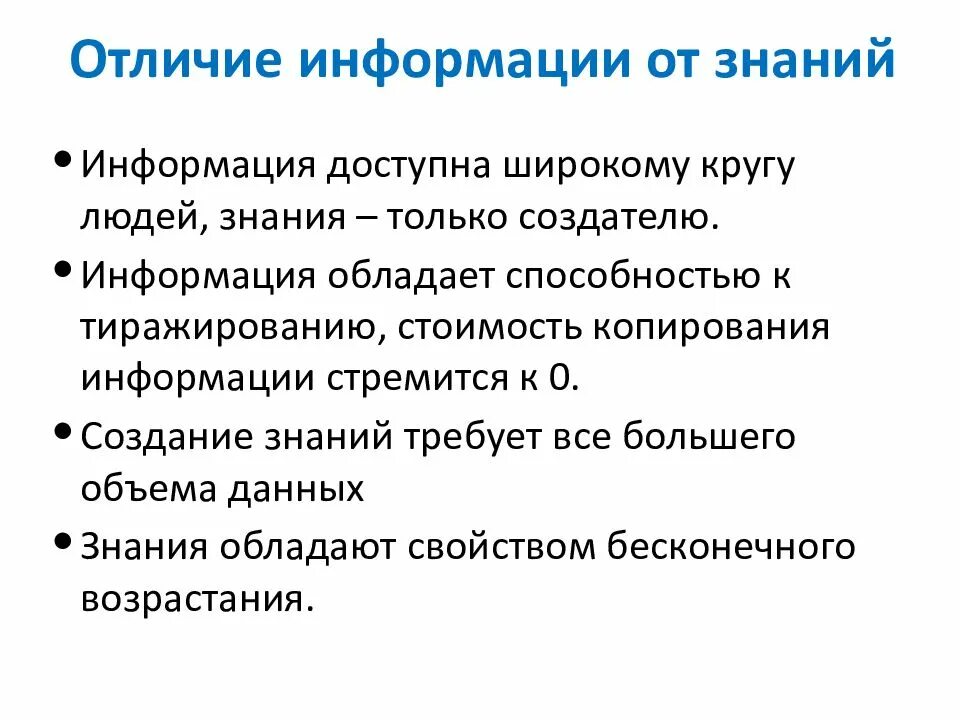 Отличие информации от знаний

• Информация доступна широкому кругу людей, знания – только создателю.
• Информация обладает способностью к тиражированию, стоимость копирования информации стремится к 0.
• Создание знаний требует все большего объема данных
• Знания обладают свойством бесконечного возрастания.